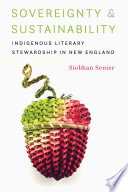 SOVEREIGNTY & SUSTAINABILITY

INDIGENOUS LITERARY STEWARDSHIP IN NEW ENGLAND

Siobhan Senier